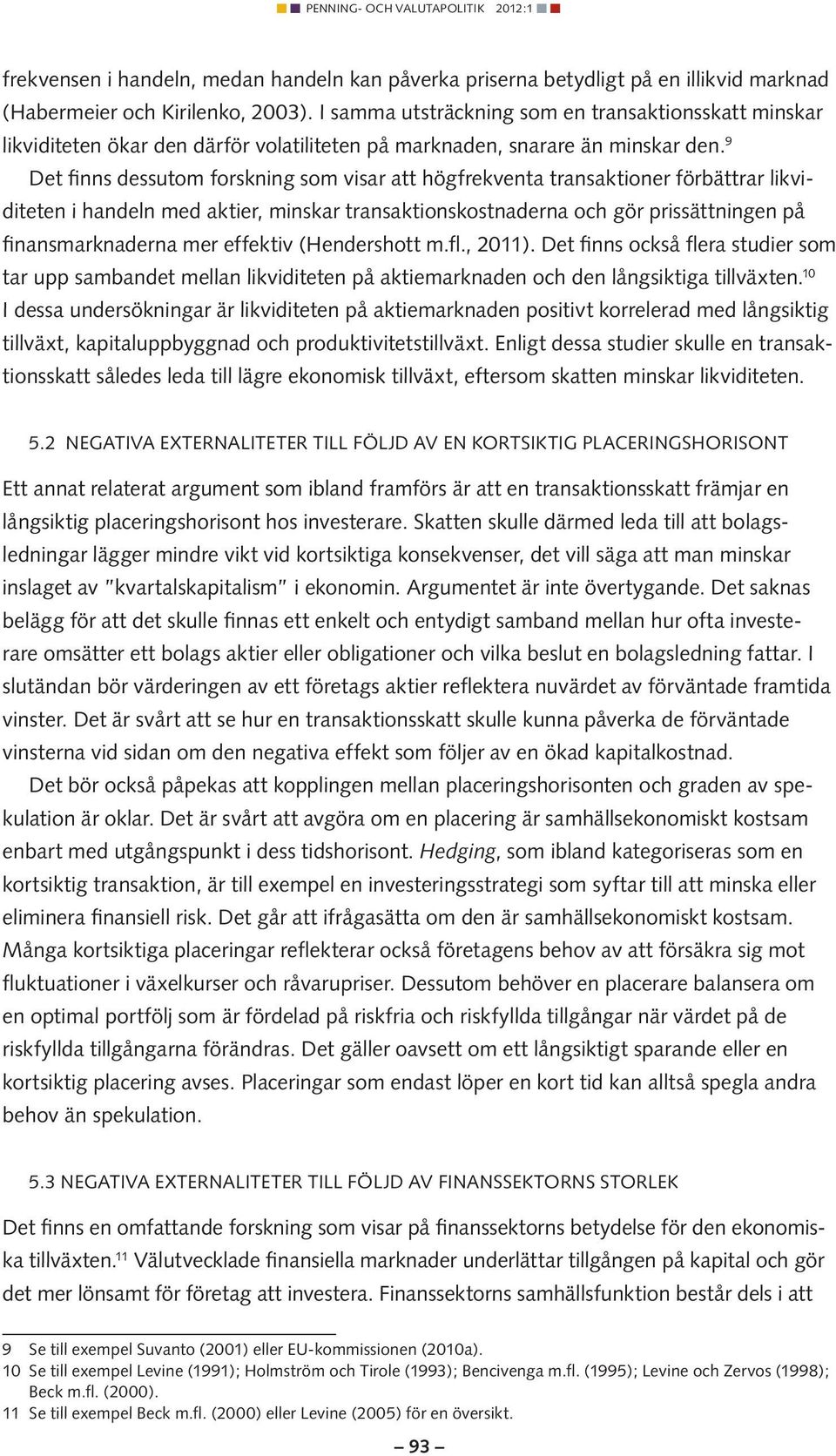 PENNING- OCH VALUTAPOLITIK 2012:1

frekvensen i handeln, medan handeln kan påverka priserna betydligt på en illikvid marknad (Habermeier och Kirilenko, 2003). I samma utsträckning som en transaktionsskatt minskar likviditeten ökar den därför volatiliteten på marknaden, snarare än minskar den.$^9$

Det finns dessutom forskning som visar att högfrekventa transaktioner förbättrar likviditeten i handeln med aktier, minskar transaktionskostnaderna och gör prissättningen på finansmarknaderna mer effektiv (Hendershott m.fl., 2011). Det finns också flera studier som tar upp sambandet mellan likviditeten på aktiemarknaden och den långsiktiga tillväxten.$^{10}$ I dessa undersökningar är likviditeten på aktiemarknaden positivt korrelerad med långsiktig tillväxt, kapitaluppbyggnad och produktivitetstillväxt. Enligt dessa studier skulle en transaktionsskatt således leda till lägre ekonomisk tillväxt, eftersom skatten minskar likviditeten.

5.2 NEGATIVA EXTERNALITETER TILL FÖLJD AV EN KORTSIKTIG PLACERINGSHORISONT

Ett annat relaterat argument som ibland framförs är att en transaktionsskatt främjar en långsiktig placeringshorisont hos investerare. Skatten skulle därmed leda till att bolagsledningar lägger mindre vikt vid kortsiktiga konsekvenser, det vill säga att man minskar inslaget av "kvartalskapitalism" i ekonomin. Argumentet är inte övertygande. Det saknas belägg för att det skulle finnas ett enkelt och entydigt samband mellan hur ofta investerare omsätter ett bolags aktier eller obligationer och vilka beslut en bolagsledning fattar. I slutändan bör värderingen av ett företags aktier reflektera nuvärdet av förväntade framtida vinster. Det är svårt att se hur en transaktionsskatt skulle kunna påverka de förväntade vinsterna vid sidan om den negativa effekt som följer av en ökad kapitalkostnad.

Det bör också påpekas att kopplingen mellan placeringshorisonten och graden av spekulation är oklar. Det är svårt att avgöra om en placering är samhällsekonomiskt kostsam enbart med utgångspunkt i dess tidshorisont. Hedging, som ibland kategoriseras som en kortsiktig transaktion, är till exempel en investeringsstrategi som syftar till att minska eller eliminera finansiell risk. Det går att ifrågasätta om den är samhällsekonomiskt kostsam. Många kortsiktiga placeringar reflekterar också företagens behov av att försäkra sig mot fluktuationer i växelkurser och råvarupriser. Dessutom behöver en placerare balansera om en optimal portfölj som är fördelad på riskfria och riskfyllda tillgångar när värdet på de riskfyllda tillgångarna förändras. Det gäller oavsett om ett långsiktigt sparande eller en kortsiktig placering avses. Placeringar som endast löper en kort tid kan alltså spegla andra behov än spekulation.

5.3 NEGATIVA EXTERNALITETER TILL FÖLJD AV FINANSSEKTORNS STORLEK

Det finns en omfattande forskning som visar på finanssektorns betydelse för den ekonomiska tillväxten.$^{11}$ Välutvecklade finansiella marknader underlättar tillgången på kapital och gör det mer lönsamt för företag att investera. Finanssektorns samhällsfunktion består dels i att

9 Se till exempel Suvanto (2001) eller EU-kommissionen (2010a).
10 Se till exempel Levine (1991); Holmström och Tirole (1993); Bencivenga m.fl. (1995); Levine och Zervos (1998); Beck m.fl. (2000).
11 Se till exempel Beck m.fl. (2000) eller Levine (2005) för en översikt.

– 93 –